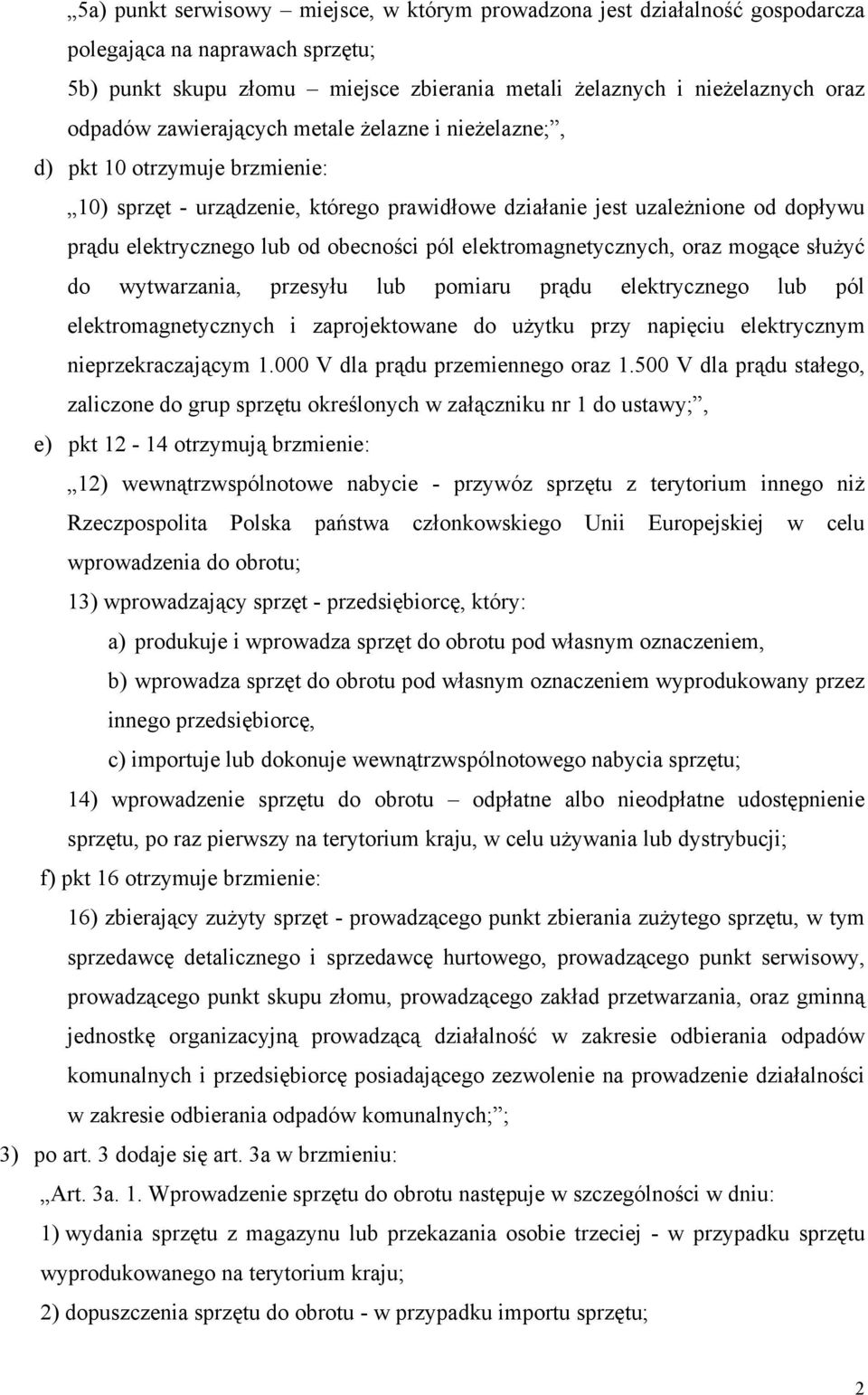 „5a) punkt serwisowy – miejsce, w którym prowadzona jest działalność gospodarcza polegająca na naprawach sprzętu;

5b) punkt skupu złomu – miejsce zbierania metali żelaznych i nieżelaznych oraz odpadów zawierających metale żelazne i nieżelazne;”,

d) pkt 10 otrzymuje brzmienie:

„10) sprzęt - urządzenie, którego prawidłowe działanie jest uzależnione od dopływu prądu elektrycznego lub od obecności pól elektromagnetycznych, oraz mogące służyć do wytwarzania, przesyłu lub pomiaru prądu elektrycznego lub pól elektromagnetycznych i zaprojektowane do użytku przy napięciu elektrycznym nieprzekraczającym 1.000 V dla prądu przemiennego oraz 1.500 V dla prądu stałego, zaliczone do grup sprzętu określonych w załączniku nr 1 do ustawy;”,

e) pkt 12 - 14 otrzymują brzmienie:

„12) wewnątrzwspólnotowe nabycie - przywóz sprzętu z terytorium innego niż Rzeczpospolita Polska państwa członkowskiego Unii Europejskiej w celu wprowadzenia do obrotu;

13) wprowadzający sprzęt - przedsiębiorcę, który:

a) produkuje i wprowadza sprzęt do obrotu pod własnym oznaczeniem,

b) wprowadza sprzęt do obrotu pod własnym oznaczeniem wyprodukowany przez innego przedsiębiorcę,

c) importuje lub dokonuje wewnątrzwspólnotowego nabycia sprzętu;

14) wprowadzenie sprzętu do obrotu – odpłatne albo nieodpłatne udostępnienie sprzętu, po raz pierwszy na terytorium kraju, w celu używania lub dystrybucji;

f) pkt 16 otrzymuje brzmienie:

16) zbierający zużyty sprzęt - prowadzącego punkt zbierania zużytego sprzętu, w tym sprzedawcę detalicznego i sprzedawcę hurtowego, prowadzącego punkt serwisowy, prowadzącego punkt skupu złomu, prowadzącego zakład przetwarzania, oraz gminną jednostkę organizacyjną prowadzącą działalność w zakresie odbierania odpadów komunalnych i przedsiębiorcę posiadającego zezwolenie na prowadzenie działalności w zakresie odbierania odpadów komunalnych;”;

3) po art. 3 dodaje się art. 3a w brzmieniu:

„Art. 3a. 1. Wprowadzenie sprzętu do obrotu następuje w szczególności w dniu:

1) wydania sprzętu z magazynu lub przekazania osobie trzeciej - w przypadku sprzętu wyprodukowanego na terytorium kraju;

2) dopuszczenia sprzętu do obrotu - w przypadku importu sprzętu;

2